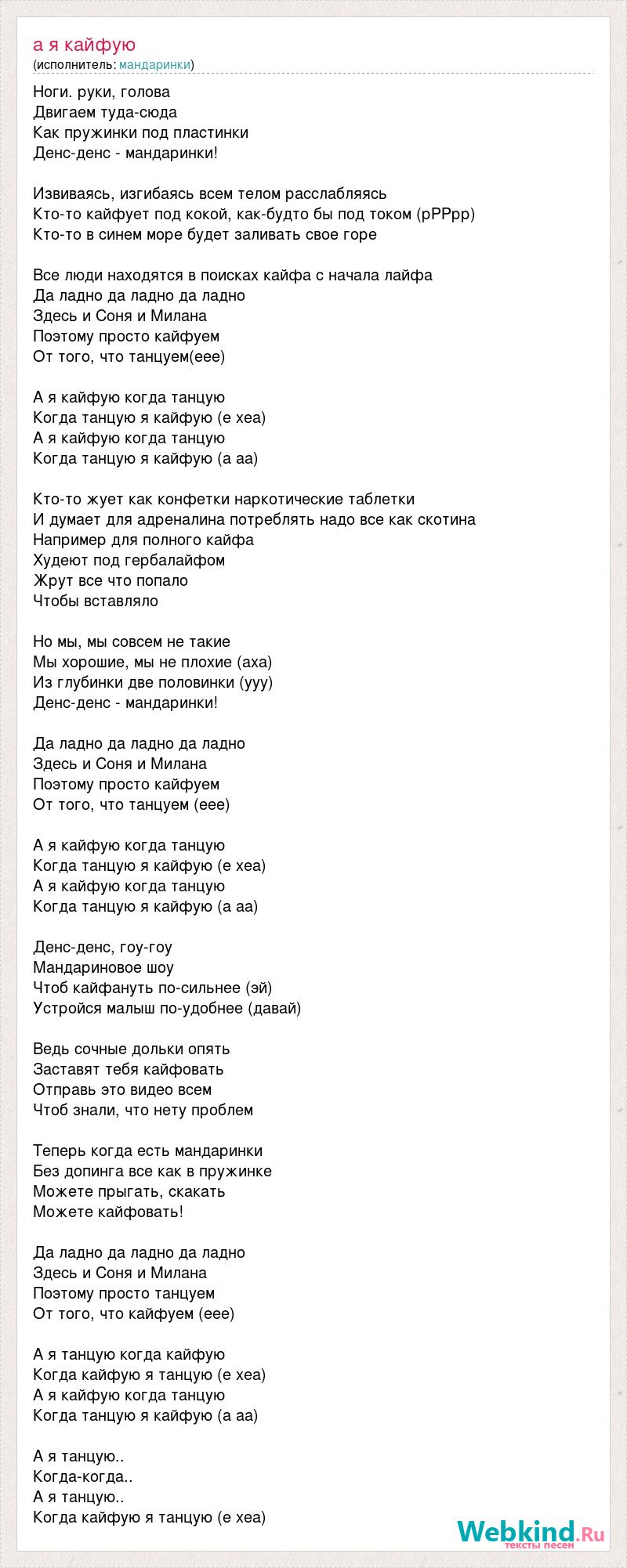 а я кайфую
(исполнитель: мандаринки)

Ноги. руки, голова
Двигаем туда-сюда
Как пружинки под пластинки
Денс-денс - мандаринки!

Извиваясь, изгибаясь всем телом расслабляясь
Кто-то кайфует под кокой, как-будто бы под током (рРРрр)
Кто-то в синем море будет заливать свое горе

Все люди находятся в поисках кайфа с начала лайфа
Да ладно да ладно да ладно
Здесь и Соня и Милана
Поэтому просто кайфуем
От того, что танцуем(еее)

А я кайфую когда танцую
Когда танцую я кайфую (е хеа)
А я кайфую когда танцую
Когда танцую я кайфую (а аа)

Кто-то жует как конфетки наркотические таблетки
И думает для адреналина потреблять надо все как скотина
Например для полного кайфа
Худеют под гербалайфом
Жрут все что попало
Чтобы вставляло

Но мы, мы совсем не такие
Мы хорошие, мы не плохие (аха)
Из глубинки две половинки (ууу)
Денс-денс - мандаринки!

Да ладно да ладно да ладно
Здесь и Соня и Милана
Поэтому просто кайфуем
От того, что танцуем (еее)

А я кайфую когда танцую
Когда танцую я кайфую (е хеа)
А я кайфую когда танцую
Когда танцую я кайфую (а аа)

Денс-денс, гоу-гоу
Мандариновое шоу
Чтоб кайфануть по-сильнее (эй)
Устройся малыш по-удобнее (давай)

Ведь сочные дольки опять
Заставят тебя кайфовать
Отправь это видео всем
Чтоб знали, что нету проблем

Теперь когда есть мандаринки
Без допинга все как в пружинке
Можете прыгать, скакать
Можете кайфовать!

Да ладно да ладно да ладно
Здесь и Соня и Милана
Поэтому просто танцуем
От того, что кайфуем (еее)

А я танцую когда кайфую
Когда кайфую я танцую (е хеа)
А я кайфую когда танцую
Когда танцую я кайфую (а аа)

А я танцую..
Когда-когда..
А я танцую..
Когда кайфую я танцую (е хеа)

Webkind.Ru
тексты песен